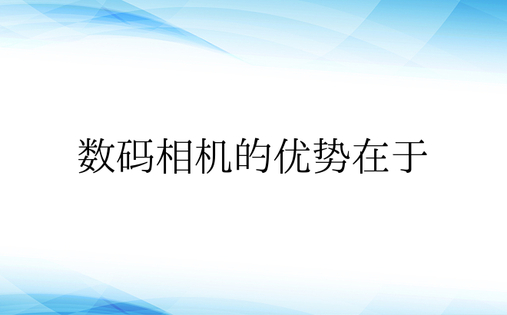 数码相机的优势在于